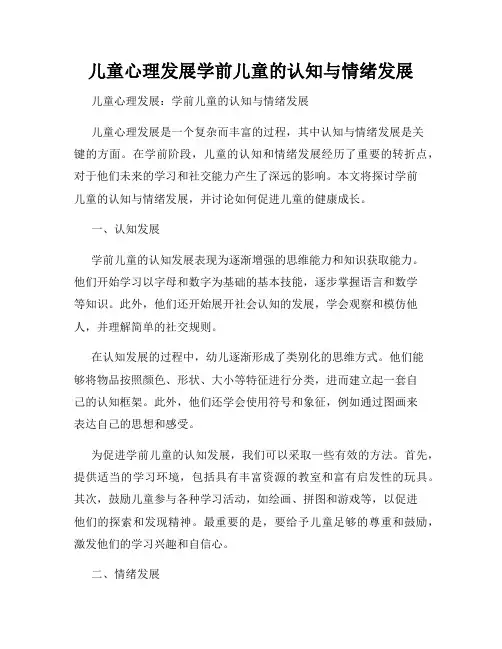 儿童心理发展学前儿童的认知与情绪发展

儿童心理发展：学前儿童的认知与情绪发展

儿童心理发展是一个复杂而丰富的过程，其中认知与情绪发展是关键的方面。在学前阶段，儿童的认知和情绪发展经历了重要的转折点，对于他们未来的学习和社交能力产生了深远的影响。本文将探讨学前儿童的认知与情绪发展，并讨论如何促进儿童的健康成长。

一、认知发展

学前儿童的认知发展表现为逐渐增强的思维能力和知识获取能力。他们开始学习以字母和数字为基础的基本技能，逐步掌握语言和数学等知识。此外，他们还开始展开社会认知的发展，学会观察和模仿他人，并理解简单的社交规则。

在认知发展的过程中，幼儿逐渐形成了类别化的思维方式。他们能够将物品按照颜色、形状、大小等特征进行分类，进而建立起一套自己的认知框架。此外，他们还学会使用符号和象征，例如通过图画来表达自己的思想和感受。

为促进学前儿童的认知发展，我们可以采取一些有效的方法。首先，提供适当的学习环境，包括具有丰富资源的教室和富有启发性的玩具。其次，鼓励儿童参与各种学习活动，如绘画、拼图和游戏等，以促进他们的探索和发现精神。最重要的是，要给予儿童足够的尊重和鼓励，激发他们的学习兴趣和自信心。

二、情绪发展